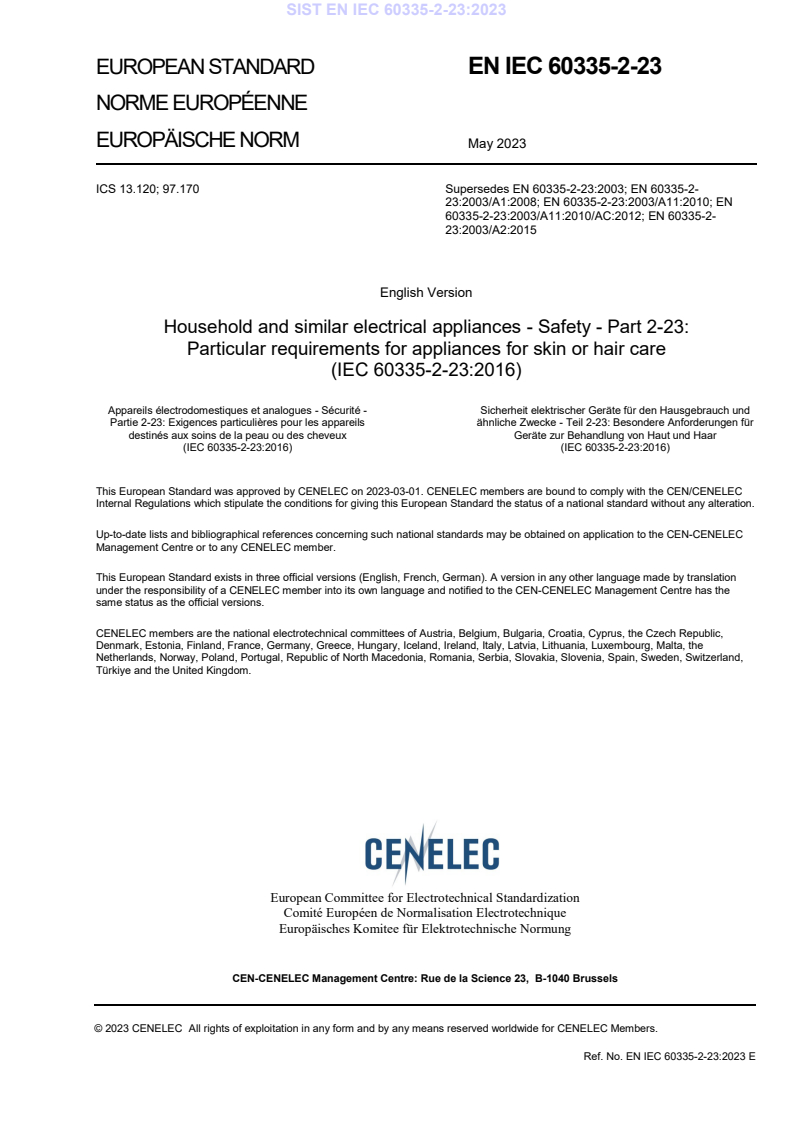 SIST EN IEC 60335-2-23:2023

EUROPEAN STANDARD
NORME EUROPÉENNE
EUROPÄISCHE NORM

EN IEC 60335-2-23

May 2023

ICS 13.120; 97.170

Supersedes EN 60335-2-23:2003; EN 60335-2-23:2003/A1:2008; EN 60335-2-23:2003/A11:2010; EN 60335-2-23:2003/A11:2010/AC:2012; EN 60335-2-23:2003/A2:2015

English Version

Household and similar electrical appliances - Safety - Part 2-23: Particular requirements for appliances for skin or hair care (IEC 60335-2-23:2016)

Appareils électrodomestiques et analogues - Sécurité - Partie 2-23: Exigences particulières pour les appareils destinés aux soins de la peau ou des cheveux (IEC 60335-2-23:2016)

Sicherheit elektrischer Geräte für den Hausgebrauch und ähnliche Zwecke - Teil 2-23: Besondere Anforderungen für Geräte zur Behandlung von Haut und Haar (IEC 60335-2-23:2016)

This European Standard was approved by CENELEC on 2023-03-01. CENELEC members are bound to comply with the CEN/CENELEC Internal Regulations which stipulate the conditions for giving this European Standard the status of a national standard without any alteration.

Up-to-date lists and bibliographical references concerning such national standards may be obtained on application to the CEN-CENELEC Management Centre or to any CENELEC member.

This European Standard exists in three official versions (English, French, German). A version in any other language made by translation under the responsibility of a CENELEC member into its own language and notified to the CEN-CENELEC Management Centre has the same status as the official versions.

CENELEC members are the national electrotechnical committees of Austria, Belgium, Bulgaria, Croatia, Cyprus, the Czech Republic, Denmark, Estonia, Finland, France, Germany, Greece, Hungary, Iceland, Ireland, Italy, Latvia, Lithuania, Luxembourg, Malta, the Netherlands, Norway, Poland, Portugal, Republic of North Macedonia, Romania, Serbia, Slovakia, Slovenia, Spain, Sweden, Switzerland, Türkiye and the United Kingdom.

CENELEC

European Committee for Electrotechnical Standardization
Comité Européen de Normalisation Electrotechnique
Europäisches Komitee für Elektrotechnische Normung

CEN-CENELEC Management Centre: Rue de la Science 23, B-1040 Brussels

© 2023 CENELEC All rights of exploitation in any form and by any means reserved worldwide for CENELEC Members.

Ref. No. EN IEC 60335-2-23:2023 E